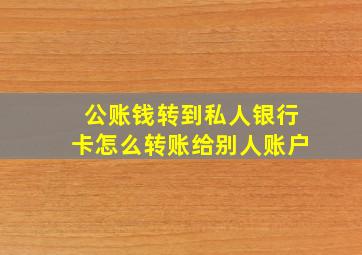 公账钱转到私人银行卡怎么转账给别人账户